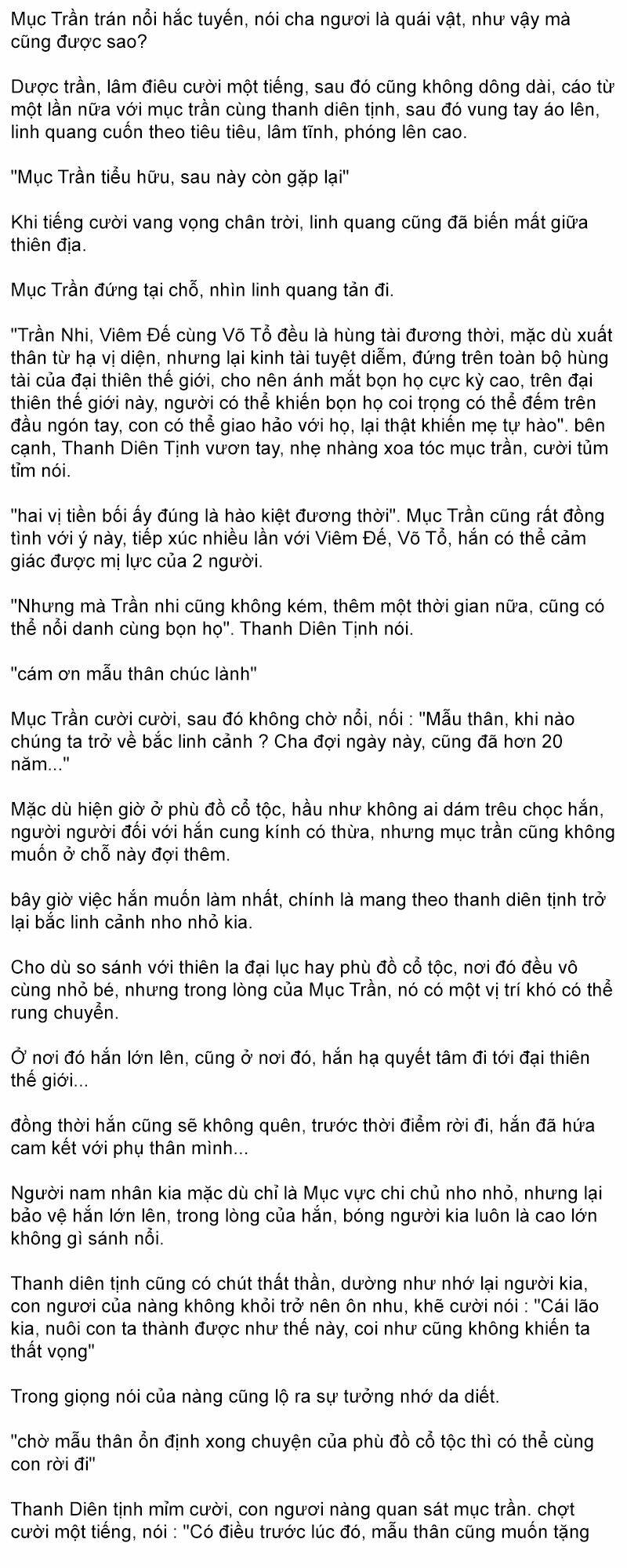 Mục Trần trán nổi hắc tuyến, nói cha ngươi là quái vật, như vậy mà cũng được sao?

Dược trần, lâm điêu cười một tiếng, sau đó cũng không dông dài, cáo từ một lần nữa với mục trần cùng thanh diên tịnh, sau đó vung tay áo lên, linh quang cuốn theo tiêu tiêu, lâm tĩnh, phóng lên cao.

"Mục Trần tiểu hữu, sau này còn gặp lại"

Khi tiếng cười vang vọng chân trời, linh quang cũng đã biến mất giữa thiên địa.

Mục Trần đứng tại chỗ, nhìn linh quang tản đi.

"Trần Nhi, Viêm Đế cùng Võ Tổ đều là hùng tài đương thời, mặc dù xuất thân từ hạ vị diện, nhưng lại kinh tài tuyệt diễm, đứng trên toàn bộ hùng tài của đại thiên thế giới, cho nên ánh mắt bọn họ cực kỳ cao, trên đại thiên thế giới này, người có thể khiến bọn họ coi trọng có thể đếm trên đầu ngón tay, con có thể giao hảo với họ, lại thật khiến mẹ tự hào". bên cạnh, Thanh Diên Tịnh vươn tay, nhẹ nhàng xoa tóc mục trần, cười tủm tỉm nói.

"hai vị tiền bối ấy đúng là hào kiệt đương thời". Mục Trần cũng rất đồng tình với ý này, tiếp xúc nhiều lần với Viêm Đế, Võ Tổ, hắn có thể cảm giác được mị lực của 2 người.

"Nhưng mà Trần nhi cũng không kém, thêm một thời gian nữa, cũng có thể nổi danh cùng bọn họ". Thanh Diên Tịnh nói.

"cám ơn mẫu thân chúc lành"

Mục Trần cười cười, sau đó không chờ nổi, nối : "Mẫu thân, khi nào chúng ta trở về bắc linh cảnh ? Cha đợi ngày này, cũng đã hơn 20 năm..."

Mặc dù hiện giờ ở phù đồ cổ tộc, hầu như không ai dám trêu chọc hắn, người người đối với hắn cung kính có thừa, nhưng mục trần cũng không muốn ở chỗ này đợi thêm.

bây giờ việc hắn muốn làm nhất, chính là mang theo thanh diên tịnh trở lại bắc linh cảnh nho nhỏ kia.

Cho dù so sánh với thiên la đại lục hay phù đồ cổ tộc, nơi đó đều vô cùng nhỏ bé, nhưng trong lòng của Mục Trần, nó có một vị trí khó có thể rung chuyển.

Ở nơi đó hắn lớn lên, cũng ở nơi đó, hắn hạ quyết tâm đi tới đại thiên thế giới...

đồng thời hắn cũng sẽ không quên, trước thời điểm rời đi, hắn đã hứa cam kết với phụ thân mình...

Người nam nhân kia mặc dù chỉ là Mục vực chi chủ nho nhỏ, nhưng lại bảo vệ hắn lớn lên, trong lòng của hắn, bóng người kia luôn là cao lớn không gì sánh nổi.

Thanh diên tịnh cũng có chút thất thần, dường như nhớ lại người kia, con ngươi của nàng không khỏi trở nên ôn nhu, khẽ cười nói : "Cái lão kia, nuôi con ta thành được như thế này, coi như cũng không khiến ta thất vọng"

Trong giọng nói của nàng cũng lộ ra sự tưởng nhớ da diết.

"chờ mẫu thân ổn định xong chuyện của phù đồ cổ tộc thì có thể cùng con rời đi"

Thanh Diên tịnh mỉm cười, con ngươi nàng quan sát mục trần. chợt cười một tiếng, nói : "Có điều trước lúc đó, mẫu thân cũng muốn tặng